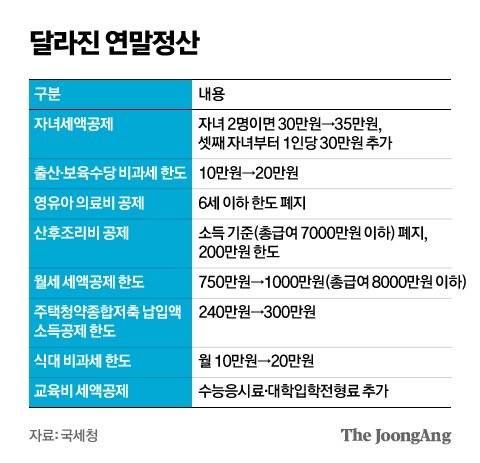 달라진 연말정산

| 구분 | 내용 |
|---|---|
| 자녀세액공제 | 자녀 2명이면 30만원→35만원, 셋째 자녀부터 1인당 30만원 추가 |
| 출산·보육수당 비과세 한도 | 10만원→20만원 |
| 영유아 의료비 공제 | 6세 이하 한도 폐지 |
| 산후조리비 공제 | 소득 기준(총급여 7000만원 이하) 폐지, 200만원 한도 |
| 월세 세액공제 한도 | 750만원→1000만원(총급여 8000만원 이하) |
| 주택청약종합저축 납입액 소득공제 한도 | 240만원→300만원 |
| 식대 비과세 한도 | 월 10만원→20만원 |
| 교육비 세액공제 | 수능응시료·대학입학전형료 추가 |

자료: 국세청

The JoongAng